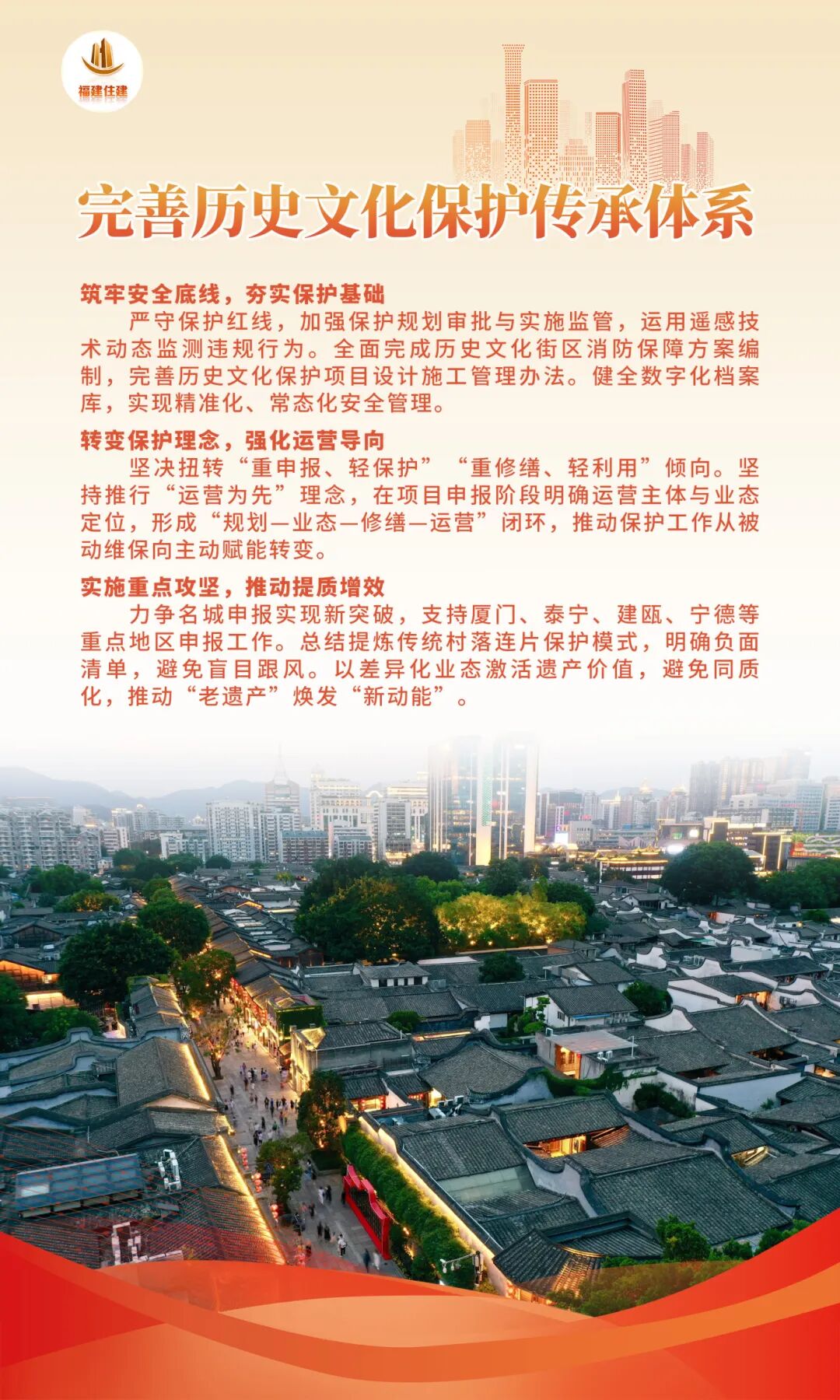 福建住建

完善历史文化保护传承体系

筑牢安全底线，夯实保护基础
严守保护红线，加强保护规划审批与实施监管，运用遥感技术动态监测违规行为。全面完成历史文化街区消防保障方案编制，完善历史文化保护项目设计施工管理办法。健全数字化档案库，实现精准化、常态化安全管理。

转变保护理念，强化运营导向
坚决扭转“重申报、轻保护”“重修缮、轻利用”倾向。坚持推行“运营为先”理念，在项目申报阶段明确运营主体与业态定位，形成“规划—业态—修缮—运营”闭环，推动保护工作从被动维保向主动赋能转变。

实施重点攻坚，推动提质增效
力争名城申报实现新突破，支持厦门、泰宁、建瓯、宁德等重点地区申报工作。总结提炼传统村落连片保护模式，明确负面清单，避免盲目跟风。以差异化业态激活遗产价值，避免同质化，推动“老遗产”焕发“新动能”。